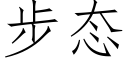 步态